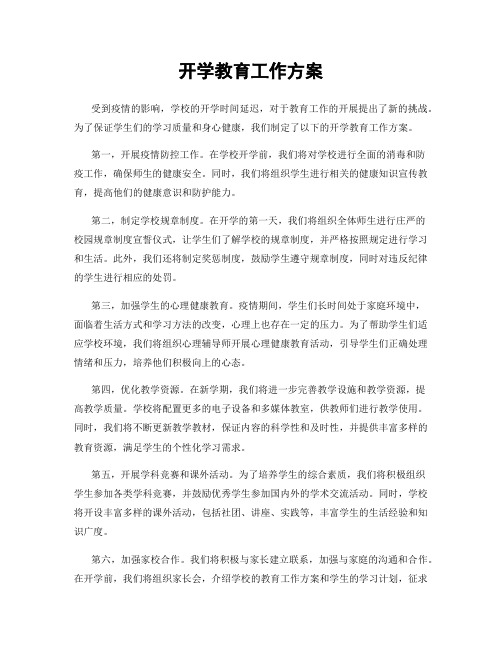 开学教育工作方案

受到疫情的影响，学校的开学时间延迟，对于教育工作的开展提出了新的挑战。为了保证学生们的学习质量和身心健康，我们制定了以下的开学教育工作方案。

第一，开展疫情防控工作。在学校开学前，我们将对学校进行全面的消毒和防疫工作，确保师生的健康安全。同时，我们将组织学生进行相关的健康知识宣传教育，提高他们的健康意识和防护能力。

第二，制定学校规章制度。在开学的第一天，我们将组织全体师生进行庄严的校园规章制度宣誓仪式，让学生们了解学校的规章制度，并严格按照规定进行学习和生活。此外，我们还将制定奖惩制度，鼓励学生遵守规章制度，同时对违反纪律的学生进行相应的处罚。

第三，加强学生的心理健康教育。疫情期间，学生们长时间处于家庭环境中，面临着生活方式和学习方法的改变，心理上也存在一定的压力。为了帮助学生们适应学校环境，我们将组织心理辅导师开展心理健康教育活动，引导学生们正确处理情绪和压力，培养他们积极向上的心态。

第四，优化教学资源。在新学期，我们将进一步完善教学设施和教学资源，提高教学质量。学校将配置更多的电子设备和多媒体教室，供教师们进行教学使用。同时，我们将不断更新教学教材，保证内容的科学性和及时性，并提供丰富多样的教育资源，满足学生的个性化学习需求。

第五，开展学科竞赛和课外活动。为了培养学生的综合素质，我们将积极组织学生参加各类学科竞赛，并鼓励优秀学生参加国内外的学术交流活动。同时，学校将开设丰富多样的课外活动，包括社团、讲座、实践等，丰富学生的生活经验和知识广度。

第六，加强家校合作。我们将积极与家长建立联系，加强与家庭的沟通和合作。在开学前，我们将组织家长会，介绍学校的教育工作方案和学生的学习计划，征求